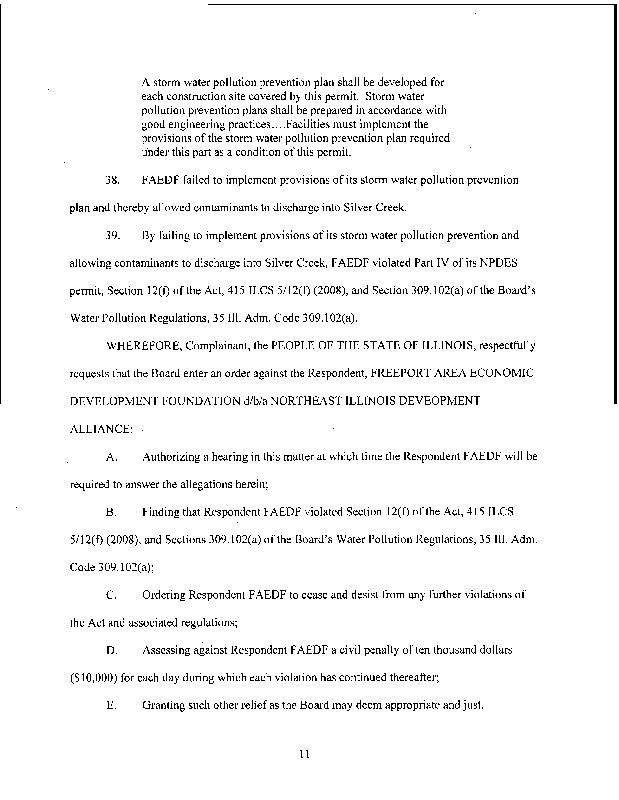 A storm water pollution prevention plan shall be developed for each construction site covered by this permit. Storm water pollution prevention plans shall be prepared in accordance with good engineering practices....Facilities must implement the provisions of the storm water pollution prevention plan required under this part as a condition of this permit.

38. FAEDF failed to implement provisions of its storm water pollution prevention plan and thereby allowed contaminants to discharge into Silver Creek.

39. By failing to implement provisions of its storm water pollution prevention and allowing contaminants to discharge into Silver Creek, FAEDF violated Part IV of its NPDES permit, Section 12(f) of the Act, 415 ILCS 5/12(f) (2008), and Section 309.102(a) of the Board's Water Pollution Regulations, 35 Ill. Adm. Code 309.102(a).

WHEREFORE, Complainant, the PEOPLE OF THE STATE OF ILLINOIS, respectfully requests that the Board enter an order against the Respondent, FREEPORT AREA ECONOMIC DEVELOPMENT FOUNDATION d/b/a NORTHEAST ILLINOIS DEVEOPMENT ALLIANCE:

A. Authorizing a hearing in this matter at which time the Respondent FAEDF will be required to answer the allegations herein;

B. Finding that Respondent FAEDF violated Section 12(f) of the Act, 415 ILCS 5/12(f) (2008), and Sections 309.102(a) of the Board's Water Pollution Regulations, 35 Ill. Adm. Code 309.102(a);

C. Ordering Respondent FAEDF to cease and desist from any further violations of the Act and associated regulations;

D. Assessing against Respondent FAEDF a civil penalty of ten thousand dollars ($10,000) for each day during which each violation has continued thereafter;

E. Granting such other relief as the Board may deem appropriate and just.

11